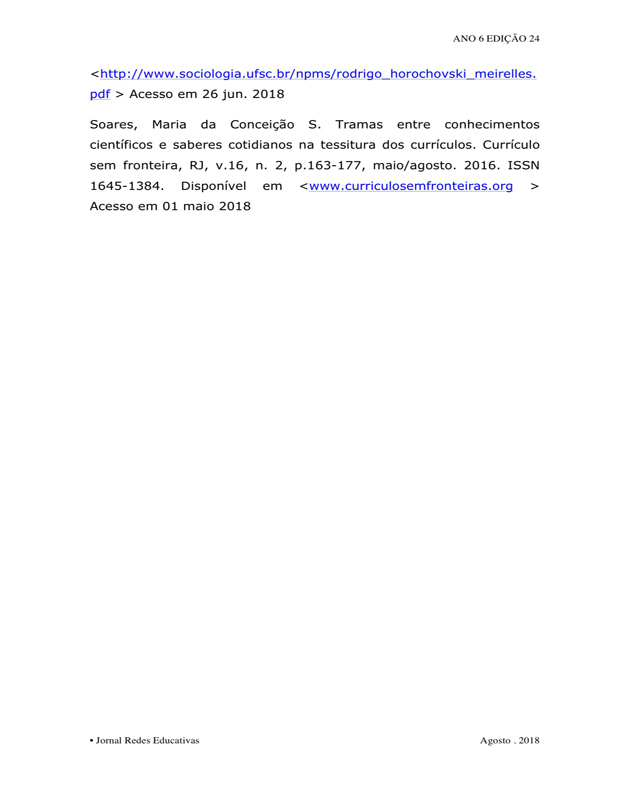 ANO 6 EDIÇÃO 24

<http://www.sociologia.ufsc.br/npms/rodrigo_horochovski_meirelles.pdf > Acesso em 26 jun. 2018

Soares, Maria da Conceição S. Tramas entre conhecimentos científicos e saberes cotidianos na tessitura dos currículos. Currículo sem fronteira, RJ, v.16, n. 2, p.163-177, maio/agosto. 2016. ISSN 1645-1384. Disponível em <www.curriculosemfronteiras.org > Acesso em 01 maio 2018

• Jornal Redes Educativas

Agosto . 2018